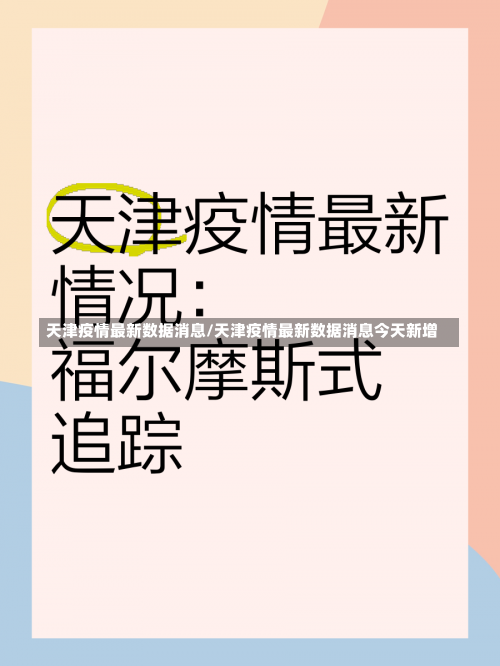 天津疫情最新情况：

天津疫情最新数据消息/天津疫情最新数据消息今天新增

福尔摩斯式追踪